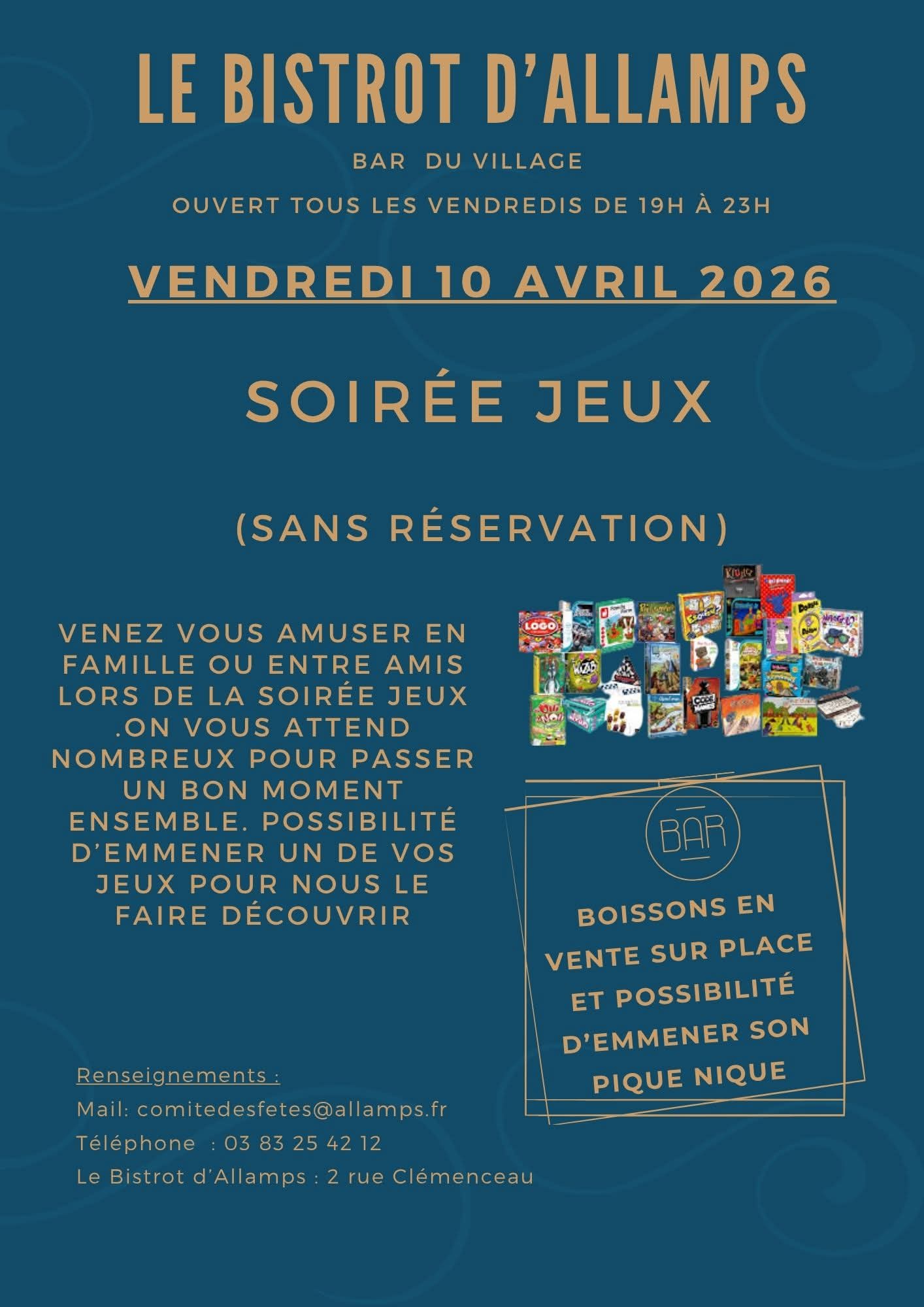 LE BISTROT D'ALLAMPS

BAR DU VILLAGE

OUVERT TOUS LES VENDREDIS DE 19H À 23H

VENDREDI 10 AVRIL 2026

SOIRÉE JEUX

(SANS RÉSERVATION)

VENEZ VOUS AMUSER EN FAMILLE OU ENTRE AMIS LORS DE LA SOIRÉE JEUX .ON VOUS ATTEND NOMBREUX POUR PASSER UN BON MOMENT ENSEMBLE. POSSIBILITÉ D'EMMENER UN DE VOS JEUX POUR NOUS LE FAIRE DÉCOUVRIR

LOGO

CODE NAMES

BAR

BOISSONS EN VENTE SUR PLACE ET POSSIBILITÉ D'EMMENER SON PIQUE NIQUE

Renseignements :

Mail: comitedesfetes@allamps.fr

Téléphone : 03 83 25 42 12

Le Bistrot d'Allamps : 2 rue Clémenceau